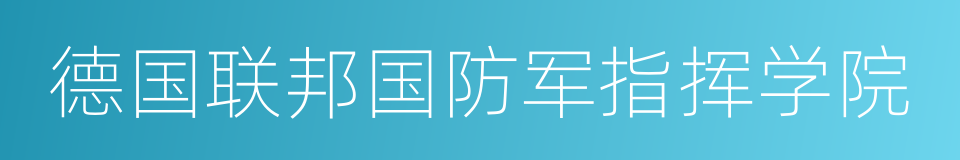 德国联邦国防军指挥学院